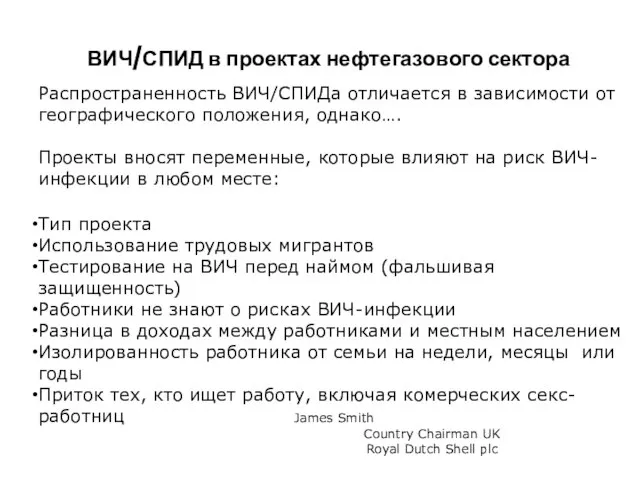 ВИЧ/СПИД в проектах нефтегазового сектора

Распространенность ВИЧ/СПИДа отличается в зависимости от географического положения, однако….

Проекты вносят переменные, которые влияют на риск ВИЧ-инфекции в любом месте:

•Тип проекта
•Использование трудовых мигрантов
•Тестирование на ВИЧ перед наймом (фальшивая защищенность)
•Работники не знают о рисках ВИЧ-инфекции
•Разница в доходах между работниками и местным населением
•Изолированность работника от семьи на недели, месяцы или годы
•Приток тех, кто ищет работу, включая комерческих секс-работниц

James Smith
Country Chairman UK
Royal Dutch Shell plc